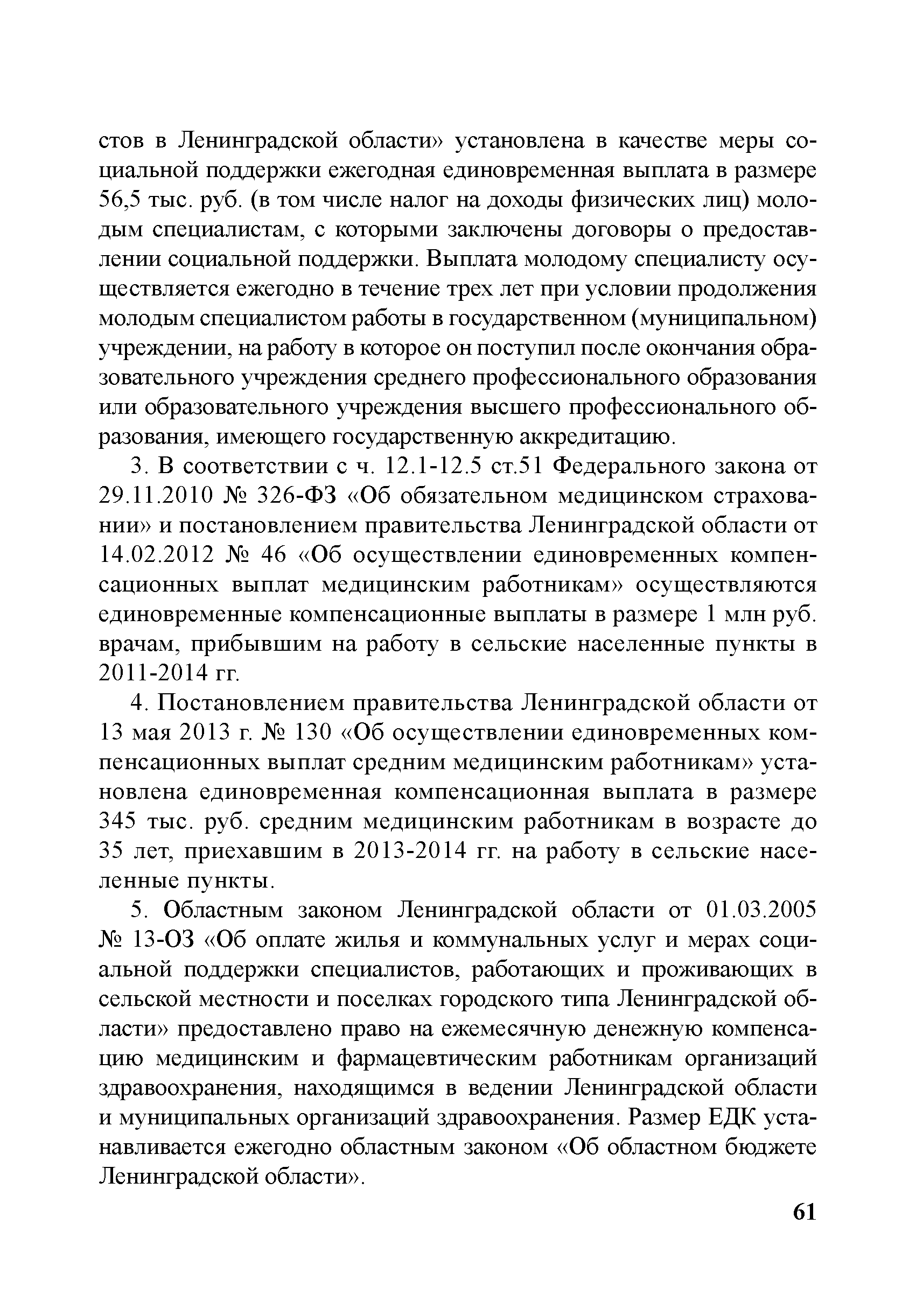 стов в Ленинградской области» установлена в качестве меры социальной поддержки ежегодная единовременная выплата в размере 56,5 тыс. руб. (в том числе налог на доходы физических лиц) молодым специалистам, с которыми заключены договоры о предоставлении социальной поддержки. Выплата молодому специалисту осуществляется ежегодно в течение трех лет при условии продолжения молодым специалистом работы в государственном (муниципальном) учреждении, на работу в которое он поступил после окончания образовательного учреждения среднего профессионального образования или образовательного учреждения высшего профессионального образования, имеющего государственную аккредитацию.

3. В соответствии с ч. 12.1-12.5 ст.51 Федерального закона от 29.11.2010 № 326-ФЗ «Об обязательном медицинском страховании» и постановлением правительства Ленинградской области от 14.02.2012 № 46 «Об осуществлении единовременных компенсационных выплат медицинским работникам» осуществляются единовременные компенсационные выплаты в размере 1 млн руб. врачам, прибывшим на работу в сельские населенные пункты в 2011-2014 гг.

4. Постановлением правительства Ленинградской области от 13 мая 2013 г. № 130 «Об осуществлении единовременных компенсационных выплат средним медицинским работникам» установлена единовременная компенсационная выплата в размере 345 тыс. руб. средним медицинским работникам в возрасте до 35 лет, приехавшим в 2013-2014 гг. на работу в сельские населенные пункты.

5. Областным законом Ленинградской области от 01.03.2005 № 13-ОЗ «Об оплате жилья и коммунальных услуг и мерах социальной поддержки специалистов, работающих и проживающих в сельской местности и поселках городского типа Ленинградской области» предоставлено право на ежемесячную денежную компенсацию медицинским и фармацевтическим работникам организаций здравоохранения, находящимся в ведении Ленинградской области и муниципальных организаций здравоохранения. Размер ЕДК устанавливается ежегодно областным законом «Об областном бюджете Ленинградской области».

61